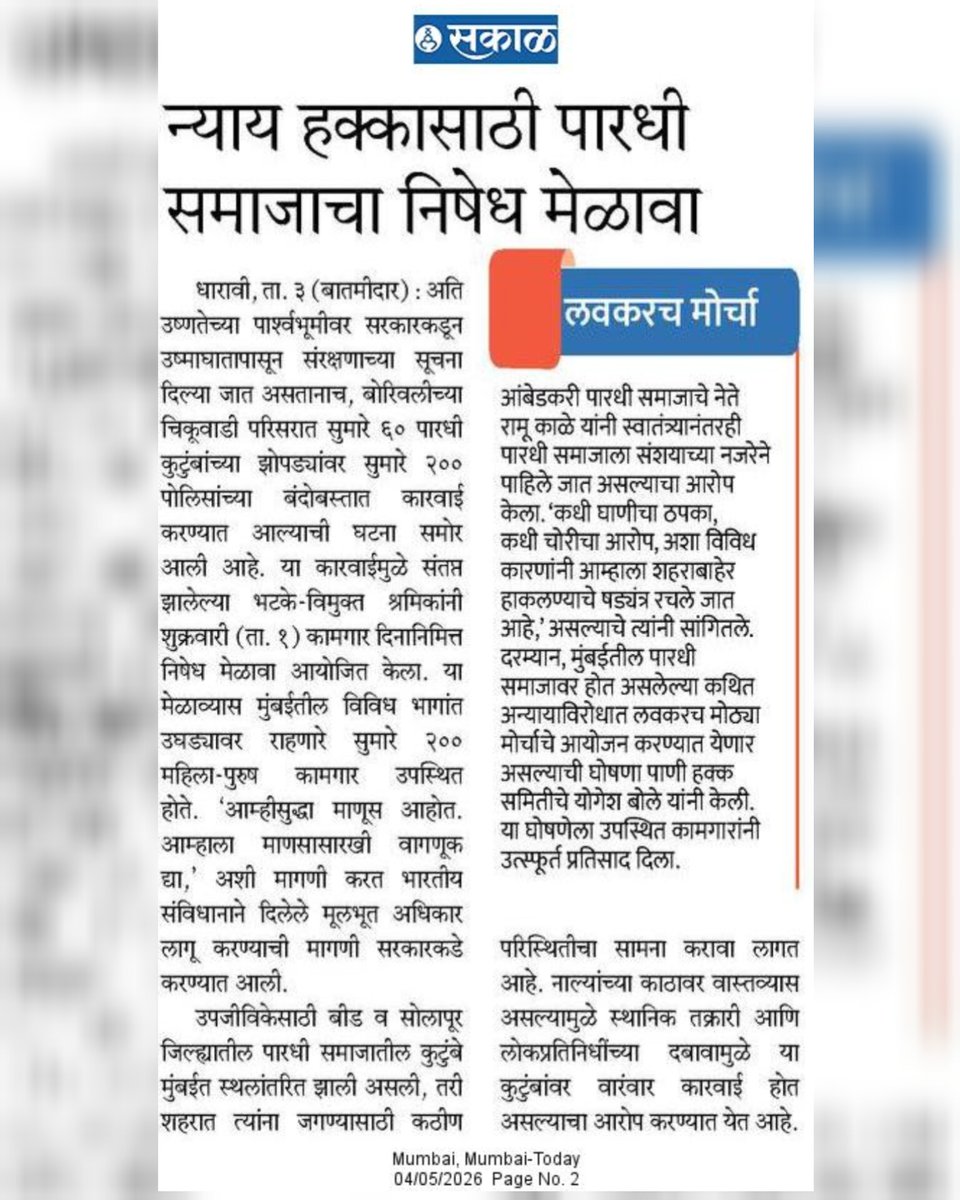 सकाळ

न्याय हक्कासाठी पारधी समाजाचा निषेध मेळावा

धारावी, ता. ३ (बातमीदार) : अति उष्णतेच्या पार्श्वभूमीवर सरकारकडून उष्माघातापासून संरक्षणाच्या सूचना दिल्या जात असतानाच, बोरिवलीच्या चिकूवाडी परिसरात सुमारे ६० पारधी कुटुंबांच्या झोपड्यांवर सुमारे २०० पोलिसांच्या बंदोबस्तात कारवाई करण्यात आल्याची घटना समोर आली आहे. या कारवाईमुळे संतप्त झालेल्या भटके-विमुक्त श्रमिकांनी शुक्रवारी (ता. १) कामगार दिनानिमित्त निषेध मेळावा आयोजित केला. या मेळाव्यास मुंबईतील विविध भागांत उघड्यावर राहणारे सुमारे २०० महिला-पुरुष कामगार उपस्थित होते. 'आम्हीसुद्धा माणूस आहोत. आम्हाला माणसासारखी वागणूक द्या,' अशी मागणी करत भारतीय संविधानाने दिलेले मूलभूत अधिकार लागू करण्याची मागणी सरकारकडे करण्यात आली.

उपजीविकेसाठी बीड व सोलापूर जिल्ह्यातील पारधी समाजातील कुटुंबे मुंबईत स्थलांतरित झाली असली, तरी शहरात त्यांना जगण्यासाठी कठीण परिस्थितीचा सामना करावा लागत आहे. नाल्यांच्या काठावर वास्तव्यास असल्यामुळे स्थानिक तक्रारी आणि लोकप्रतिनिधींच्या दबावामुळे या कुटुंबांवर वारंवार कारवाई होत असल्याचा आरोप करण्यात येत आहे.

लवकरच मोर्चा

आंबेडकरी पारधी समाजाचे नेते रामू काळे यांनी स्वातंत्र्यानंतरही पारधी समाजाला संशयाच्या नजरेने पाहिले जात असल्याचा आरोप केला. 'कधी घाणीचा ठपका, कधी चोरीचा आरोप, अशा विविध कारणांनी आम्हाला शहराबाहेर हाकलण्याचे षड्यंत्र रचले जात आहे,' असल्याचे त्यांनी सांगितले. दरम्यान, मुंबईतील पारधी समाजावर होत असलेल्या कथित अन्यायाविरोधात लवकरच मोठ्या मोर्चाचे आयोजन करण्यात येणार असल्याची घोषणा पाणी हक्क समितीचे योगेश बोले यांनी केली. या घोषणेला उपस्थित कामगारांनी उत्स्फूर्त प्रतिसाद दिला.

Mumbai, Mumbai-Today
04/05/2026 Page No. 2